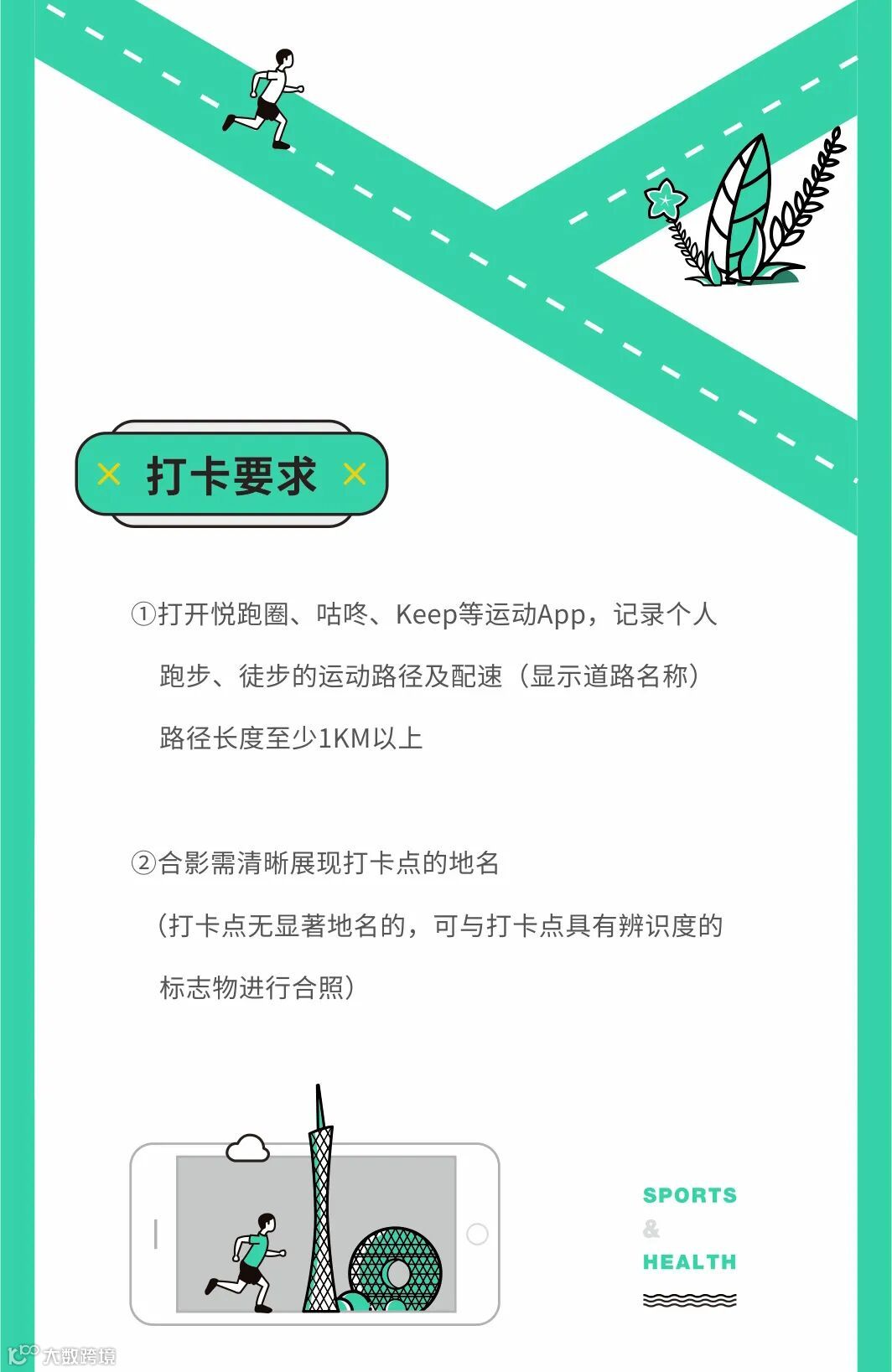 打卡要求

①打开悦跑圈、咕咚、Keep等运动App，记录个人跑步、徒步的运动路径及配速（显示道路名称）路径长度至少1KM以上

②合影需清晰展现打卡点的地名（打卡点无显著地名的，可与打卡点具有辨识度的标志物进行合照）

SPORTS
&
HEALTH

大数跨境